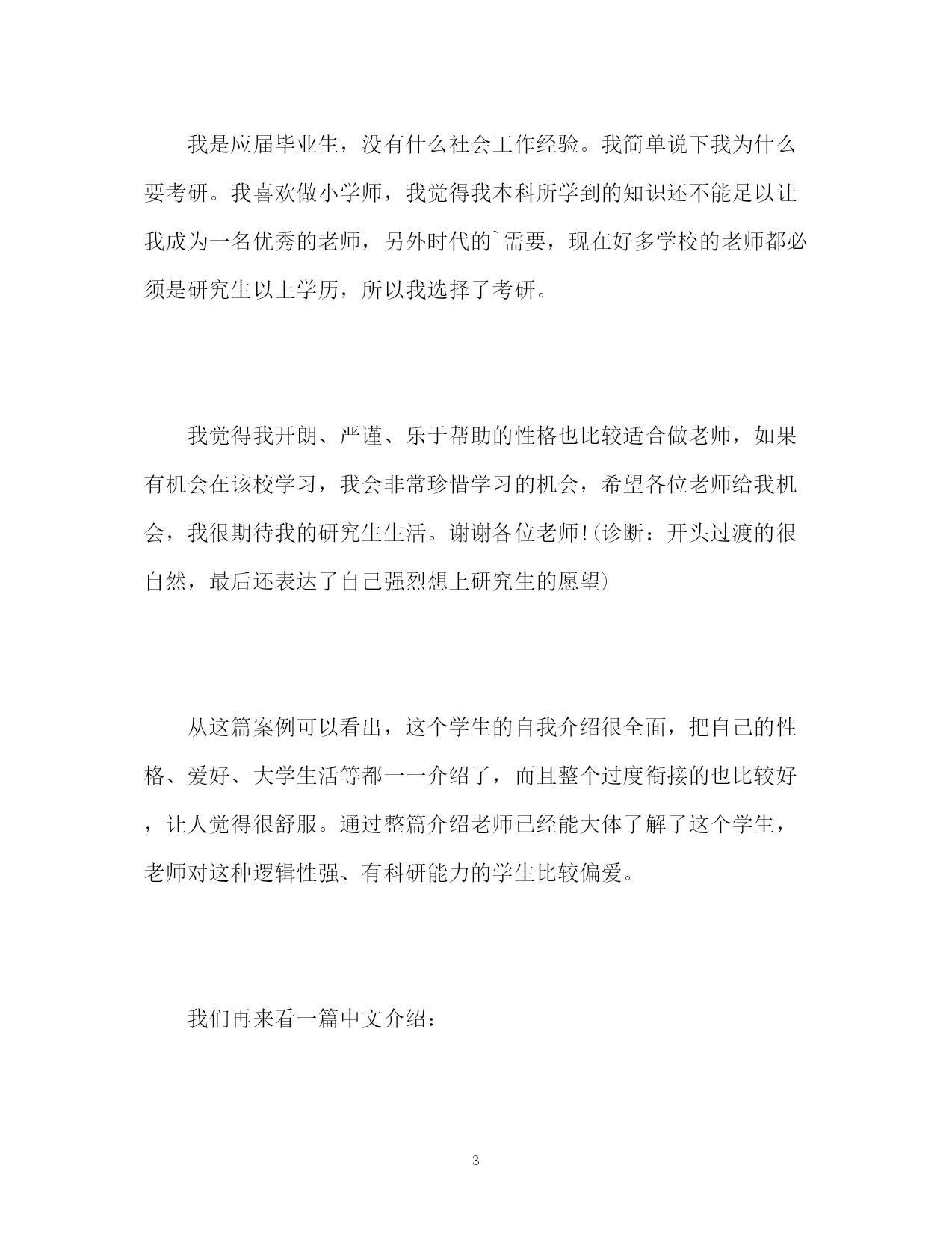 我是应届毕业生，没有什么社会工作经验。我简单说下我为什么要考研。我喜欢做小学师，我觉得我本科所学到的知识还不能足以让我成为一名优秀的老师，另外时代的`需要，现在好多学校的老师都必须是研究生以上学历，所以我选择了考研。

我觉得我开朗、严谨、乐于帮助的性格也比较适合做老师，如果有机会在该校学习，我会非常珍惜学习的机会，希望各位老师给我机会，我很期待我的研究生生活。谢谢各位老师!(诊断：开头过渡的很自然，最后还表达了自己强烈想上研究生的愿望)

从这篇案例可以看出，这个学生的自我介绍很全面，把自己的性格、爱好、大学生活等都一一介绍了，而且整个过度衔接的也比较好，让人觉得很舒服。通过整篇介绍老师已经能大体了解了这个学生，老师对这种逻辑性强、有科研能力的学生比较偏爱。

我们再来看一篇中文介绍：

3